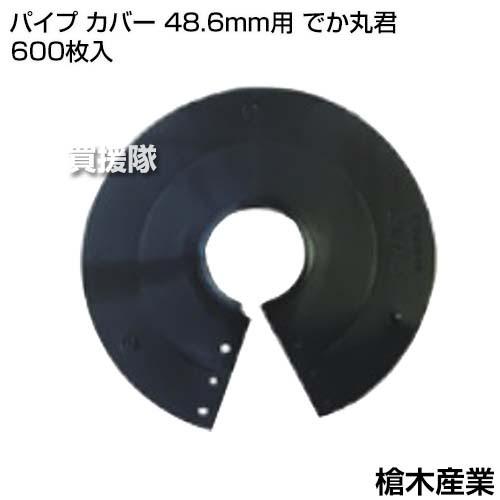 パイプ カバー 48.6mm用 でか丸君
600枚入

買援隊

槍木産業